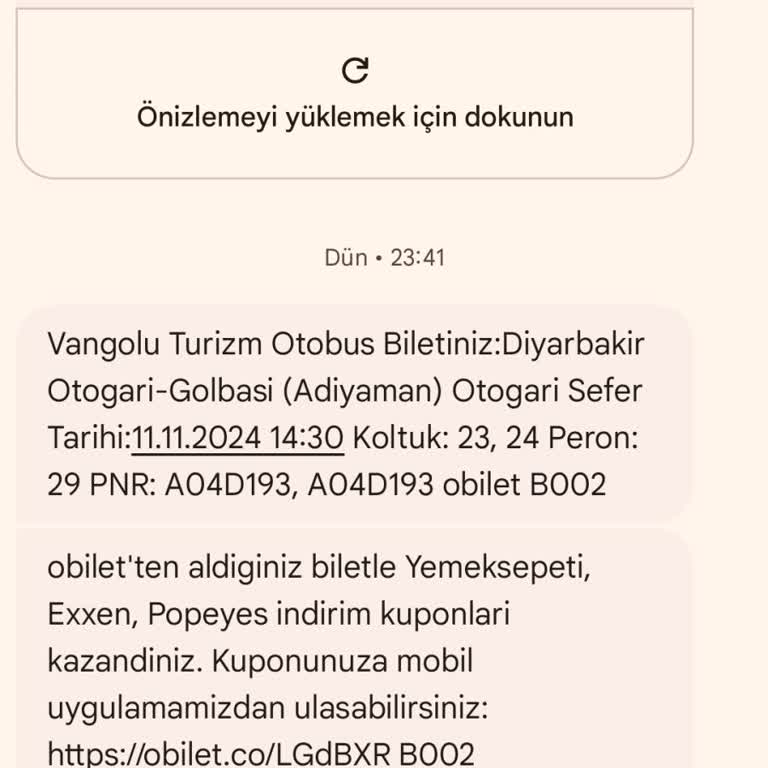 Önizlemeyi yüklemek için dokunun

Dün • 23:41

Vangolu Turizm Otobus Biletiniz:Diyarbakir Otogari-Golbasi (Adiyaman) Otogari Sefer Tarihi:11.11.2024 14:30 Koltuk: 23, 24 Peron: 29 PNR: A04D193, A04D193 obilet B002

obilet'ten aldiginiz biletle Yemeksepeti, Exxen, Popeyes indirim kuponlari kazandiniz. Kuponunuza mobil uygulamamizdan ulasabilirsiniz: https://obilet.co/LGdBXR B002